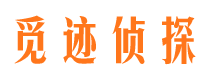 觅迹侦探